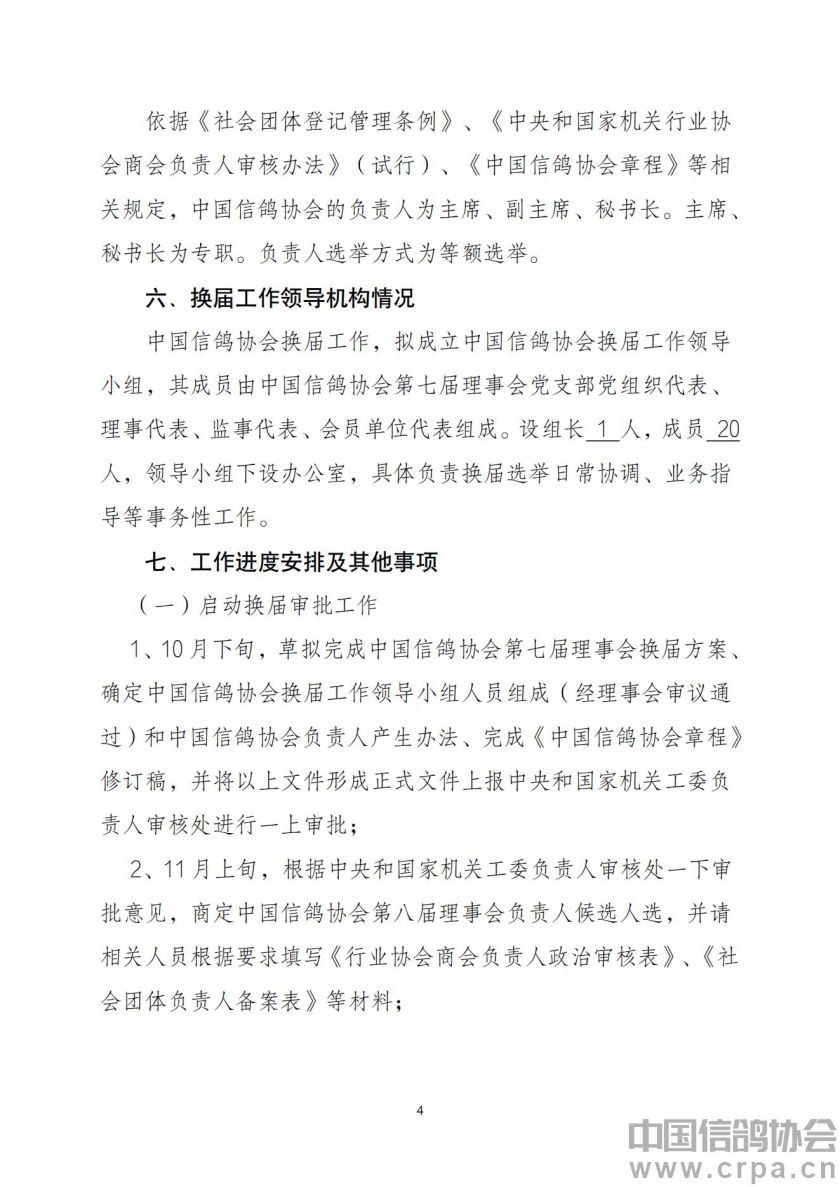 依据《社会团体登记管理条例》、《中央和国家机关行业协会商会负责人审核办法》（试行）、《中国信鸽协会章程》等相关规定，中国信鸽协会的负责人为主席、副主席、秘书长。主席、秘书长为专职。负责人选举方式为等额选举。

六、换届工作领导机构情况

中国信鸽协会换届工作，拟成立中国信鸽协会换届工作领导小组，其成员由中国信鸽协会第七届理事会党支部党组织代表、理事代表、监事代表、会员单位代表组成。设组长 1 人，成员 20 人，领导小组下设办公室，具体负责换届选举日常协调、业务指导等事务性工作。

七、工作进度安排及其他事项

（一）启动换届审批工作

1、10月下旬，草拟完成中国信鸽协会第七届理事会换届方案、确定中国信鸽协会换届工作领导小组人员组成（经理事会审议通过）和中国信鸽协会负责人产生办法、完成《中国信鸽协会章程》修订稿，并将以上文件形成正式文件上报中央和国家机关工委负责人审核处进行一上审批；

2、11月上旬，根据中央和国家机关工委负责人审核处一下审批意见，商定中国信鸽协会第八届理事会负责人候选人选，并请相关人员根据要求填写《行业协会商会负责人政治审核表》、《社会团体负责人备案表》等材料；

4

中国信鸽协会
www.crpa.cn